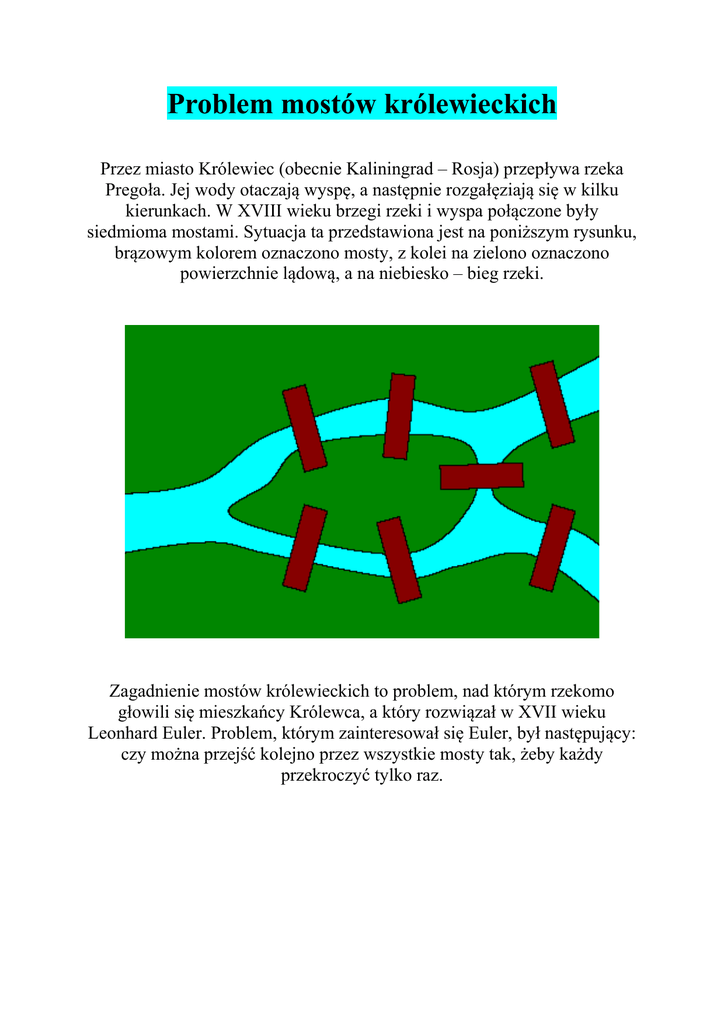 Problem mostów królewieckich

Przez miasto Królewiec (obecnie Kaliningrad – Rosja) przepływa rzeka Pregoła. Jej wody otaczają wyspę, a następnie rozgałęziają się w kilku kierunkach. W XVIII wieku brzegi rzeki i wyspa połączone były siedmioma mostami. Sytuacja ta przedstawiona jest na poniższym rysunku, brązowym kolorem oznaczono mosty, z kolei na zielono oznaczono powierzchnie lądową, a na niebiesko – bieg rzeki.

Zagadnienie mostów królewieckich to problem, nad którym rzekomo głowili się mieszkańcy Królewca, a który rozwiązał w XVII wieku Leonhard Euler. Problem, którym zainteresował się Euler, był następujący: czy można przejść kolejno przez wszystkie mosty tak, żeby każdy przekroczyć tylko raz.